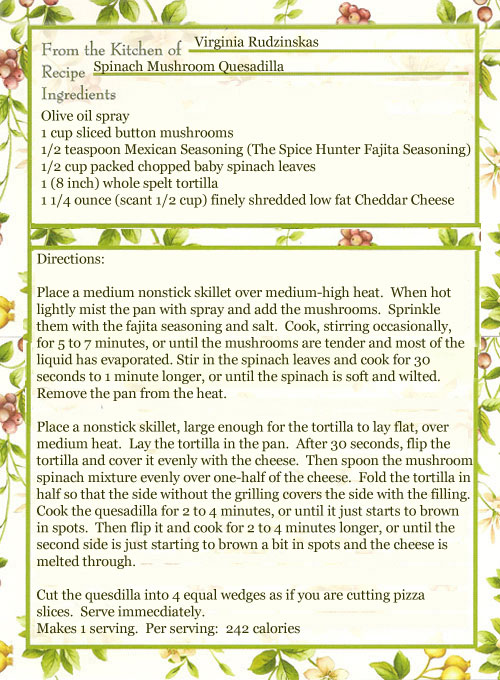 From the Kitchen of Virginia Rudzinskas
Recipe Spinach Mushroom Quesadilla
Ingredients

Olive oil spray
1 cup sliced button mushrooms
1/2 teaspoon Mexican Seasoning (The Spice Hunter Fajita Seasoning)
1/2 cup packed chopped baby spinach leaves
1 (8 inch) whole spelt tortilla
1 1/4 ounce (scant 1/2 cup) finely shredded low fat Cheddar Cheese

Directions:

Place a medium nonstick skillet over medium-high heat. When hot lightly mist the pan with spray and add the mushrooms. Sprinkle them with the fajita seasoning and salt. Cook, stirring occasionally, for 5 to 7 minutes, or until the mushrooms are tender and most of the liquid has evaporated. Stir in the spinach leaves and cook for 30 seconds to 1 minute longer, or until the spinach is soft and wilted. Remove the pan from the heat.

Place a nonstick skillet, large enough for the tortilla to lay flat, over medium heat. Lay the tortilla in the pan. After 30 seconds, flip the tortilla and cover it evenly with the cheese. Then spoon the mushroom spinach mixture evenly over one-half of the cheese. Fold the tortilla in half so that the side without the grilling covers the side with the filling. Cook the quesadilla for 2 to 4 minutes, or until it just starts to brown in spots. Then flip it and cook for 2 to 4 minutes longer, or until the second side is just starting to brown a bit in spots and the cheese is melted through.

Cut the quesdilla into 4 equal wedges as if you are cutting pizza slices. Serve immecdiately.
Makes 1 serving. Per serving: 242 calories